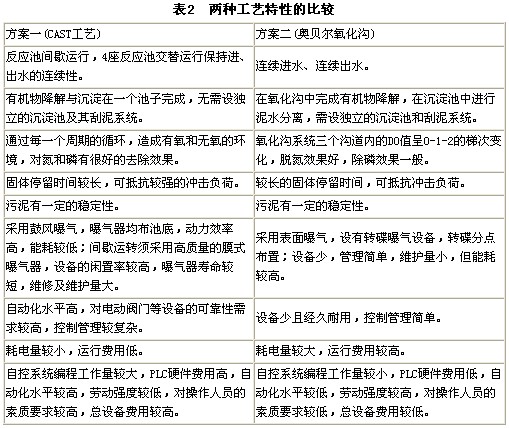 表2　两种工艺特性的比较

| 方案一(CAST工艺) | 方案二(奥贝尔氧化沟) |
|---|---|
| 反应池间歇运行，4座反应池交替运行保持进、出水的连续性。 | 连续进水、连续出水。 |
| 有机物降解与沉淀在一个池子完成，无需设独立的沉淀池及其刮泥系统。 | 在氧化沟中完成有机物降解，在沉淀池中进行泥水分离，需设独立的沉淀池和刮泥系统。 |
| 通过每一个周期的循环，造成有氧和无氧的环境，对氮和磷有很好的去除效果。 | 氧化沟系统三个沟道内的DO值呈0-1-2的梯次变化，脱氮效果好，除磷效果一般。 |
| 固体停留时间较长，可抵抗较强的冲击负荷。 | 较长的固体停留时间，可抵抗冲击负荷。 |
| 污泥有一定的稳定性。 | 污泥有一定的稳定性。 |
| 采用鼓风曝气，曝气器均布池底，动力效率高，能耗较低；间歇运转须采用高质量的膜式曝气器，设备的闲置率较高，曝气器寿命较短，维修及维护量大。 | 采用表面曝气，设有转碟曝气设备，转碟分点布置；设备少，管理简单，维护量小，但能耗较高。 |
| 自动化水平高，对电动阀门等设备的可靠性需求较高，控制管理较复杂。 | 设备少且经久耐用，控制管理简单。 |
| 耗电量较小，运行费用低。 | 耗电量较大，运行费用较高。 |
| 自控系统编程工作量较大，PLC硬件费用高，自动化水平较高，劳动强度较低，对操作人员的素质要求较高，总设备费用较高。 | 自控系统编程工作量较小，PLC硬件费用低，自动化水平较低，劳动强度较高，对操作人员的素质要求较低，总设备费用较低。 |